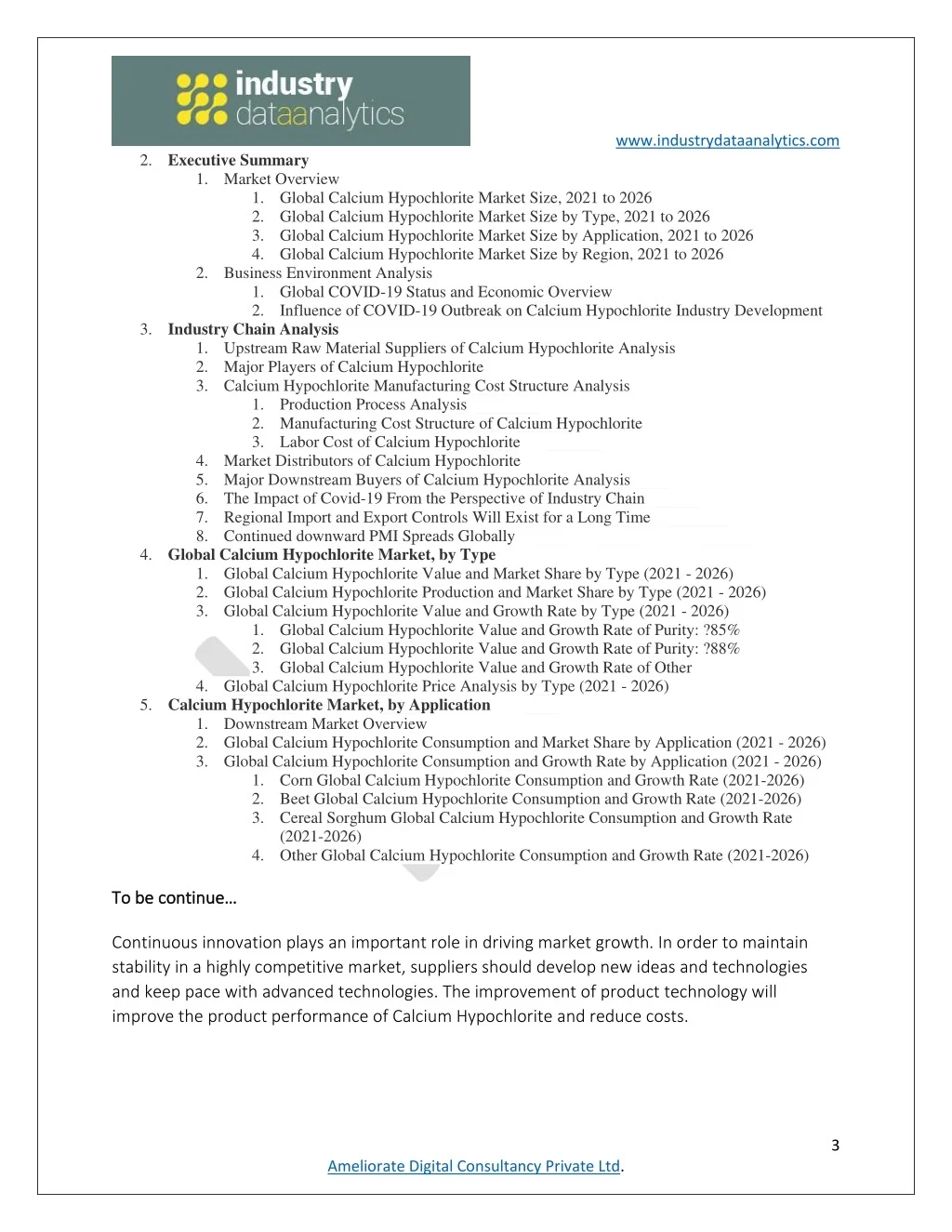 industry dataanalytics

www.industrydataanalytics.com

2. Executive Summary
1. Market Overview
1. Global Calcium Hypochlorite Market Size, 2021 to 2026
2. Global Calcium Hypochlorite Market Size by Type, 2021 to 2026
3. Global Calcium Hypochlorite Market Size by Application, 2021 to 2026
4. Global Calcium Hypochlorite Market Size by Region, 2021 to 2026
2. Business Environment Analysis
1. Global COVID-19 Status and Economic Overview
2. Influence of COVID-19 Outbreak on Calcium Hypochlorite Industry Development
3. Industry Chain Analysis
1. Upstream Raw Material Suppliers of Calcium Hypochlorite Analysis
2. Major Players of Calcium Hypochlorite
3. Calcium Hypochlorite Manufacturing Cost Structure Analysis
1. Production Process Analysis
2. Manufacturing Cost Structure of Calcium Hypochlorite
3. Labor Cost of Calcium Hypochlorite
4. Market Distributors of Calcium Hypochlorite
5. Major Downstream Buyers of Calcium Hypochlorite Analysis
6. The Impact of Covid-19 From the Perspective of Industry Chain
7. Regional Import and Export Controls Will Exist for a Long Time
8. Continued downward PMI Spreads Globally
4. Global Calcium Hypochlorite Market, by Type
1. Global Calcium Hypochlorite Value and Market Share by Type (2021 - 2026)
2. Global Calcium Hypochlorite Production and Market Share by Type (2021 - 2026)
3. Global Calcium Hypochlorite Value and Growth Rate by Type (2021 - 2026)
1. Global Calcium Hypochlorite Value and Growth Rate of Purity: ?85%
2. Global Calcium Hypochlorite Value and Growth Rate of Purity: ?88%
3. Global Calcium Hypochlorite Value and Growth Rate of Other
4. Global Calcium Hypochlorite Price Analysis by Type (2021 - 2026)
5. Calcium Hypochlorite Market, by Application
1. Downstream Market Overview
2. Global Calcium Hypochlorite Consumption and Market Share by Application (2021 - 2026)
3. Global Calcium Hypochlorite Consumption and Growth Rate by Application (2021 - 2026)
1. Corn Global Calcium Hypochlorite Consumption and Growth Rate (2021-2026)
2. Beet Global Calcium Hypochlorite Consumption and Growth Rate (2021-2026)
3. Cereal Sorghum Global Calcium Hypochlorite Consumption and Growth Rate (2021-2026)
4. Other Global Calcium Hypochlorite Consumption and Growth Rate (2021-2026)

To be continue…

Continuous innovation plays an important role in driving market growth. In order to maintain stability in a highly competitive market, suppliers should develop new ideas and technologies and keep pace with advanced technologies. The improvement of product technology will improve the product performance of Calcium Hypochlorite and reduce costs.

3

Ameliorate Digital Consultancy Private Ltd.